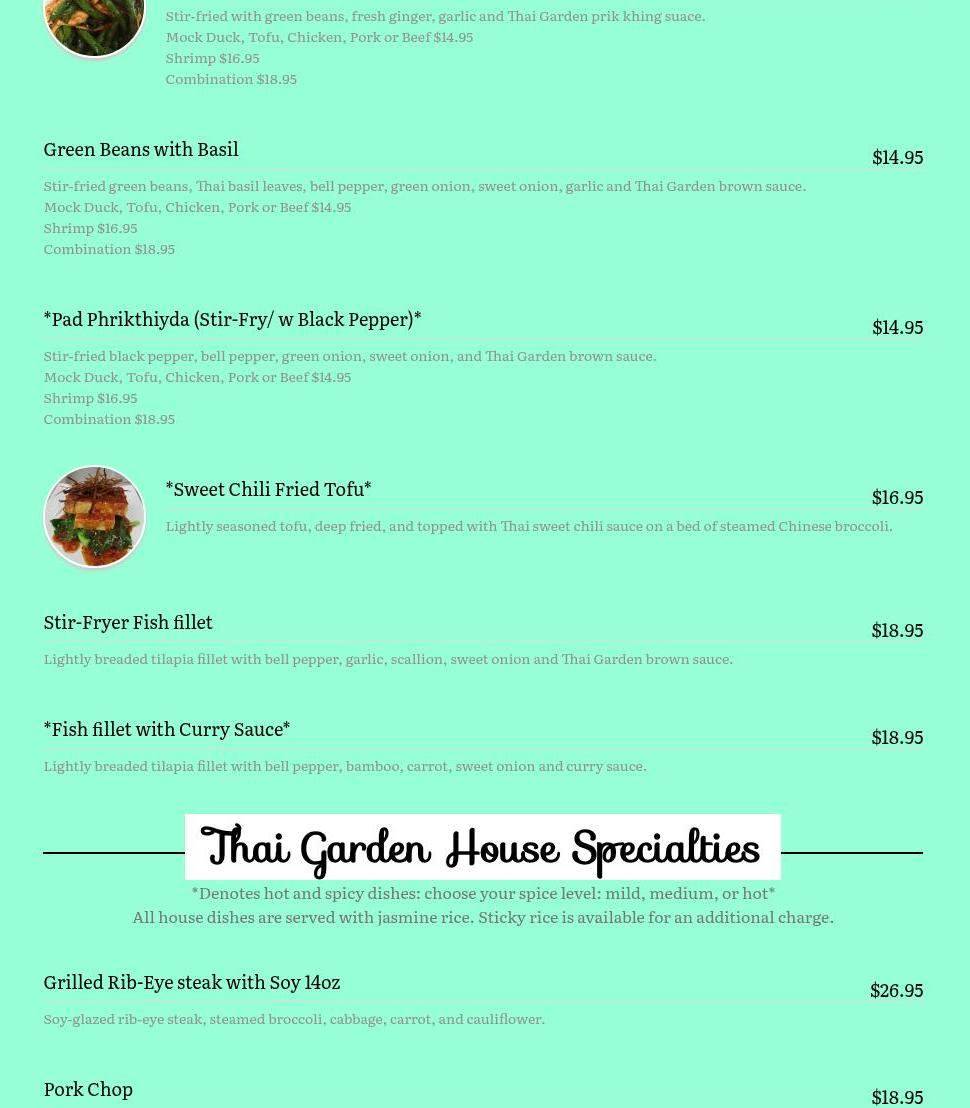 Stir-fried with green beans, fresh ginger, garlic and Thai Garden prik khing suace.
Mock Duck, Tofu, Chicken, Pork or Beef $14.95
Shrimp $16.95
Combination $18.95

Green Beans with Basil
$14.95
Stir-fried green beans, Thai basil leaves, bell pepper, green onion, sweet onion, garlic and Thai Garden brown sauce.
Mock Duck, Tofu, Chicken, Pork or Beef $14.95
Shrimp $16.95
Combination $18.95

*Pad Phrikthiyda (Stir-Fry/ w Black Pepper)*
$14.95
Stir-fried black pepper, bell pepper, green onion, sweet onion, and Thai Garden brown sauce.
Mock Duck, Tofu, Chicken, Pork or Beef $14.95
Shrimp $16.95
Combination $18.95

*Sweet Chili Fried Tofu*
$16.95
Lightly seasoned tofu, deep fried, and topped with Thai sweet chili sauce on a bed of steamed Chinese broccoli.

Stir-Fryer Fish fillet
$18.95
Lightly breaded tilapia fillet with bell pepper, garlic, scallion, sweet onion and Thai Garden brown sauce.

*Fish fillet with Curry Sauce*
$18.95
Lightly breaded tilapia fillet with bell pepper, bamboo, carrot, sweet onion and curry sauce.

Thai Garden House Specialties

*Denotes hot and spicy dishes: choose your spice level: mild, medium, or hot*
All house dishes are served with jasmine rice. Sticky rice is available for an additional charge.

Grilled Rib-Eye steak with Soy 14oz
$26.95
Soy-glazed rib-eye steak, steamed broccoli, cabbage, carrot, and cauliflower.

Pork Chop
$18.95